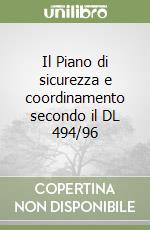 unilibro

Il Piano di sicurezza e coordinamento secondo il DL 494/96

COPERTINA
NON DISPONIBILE